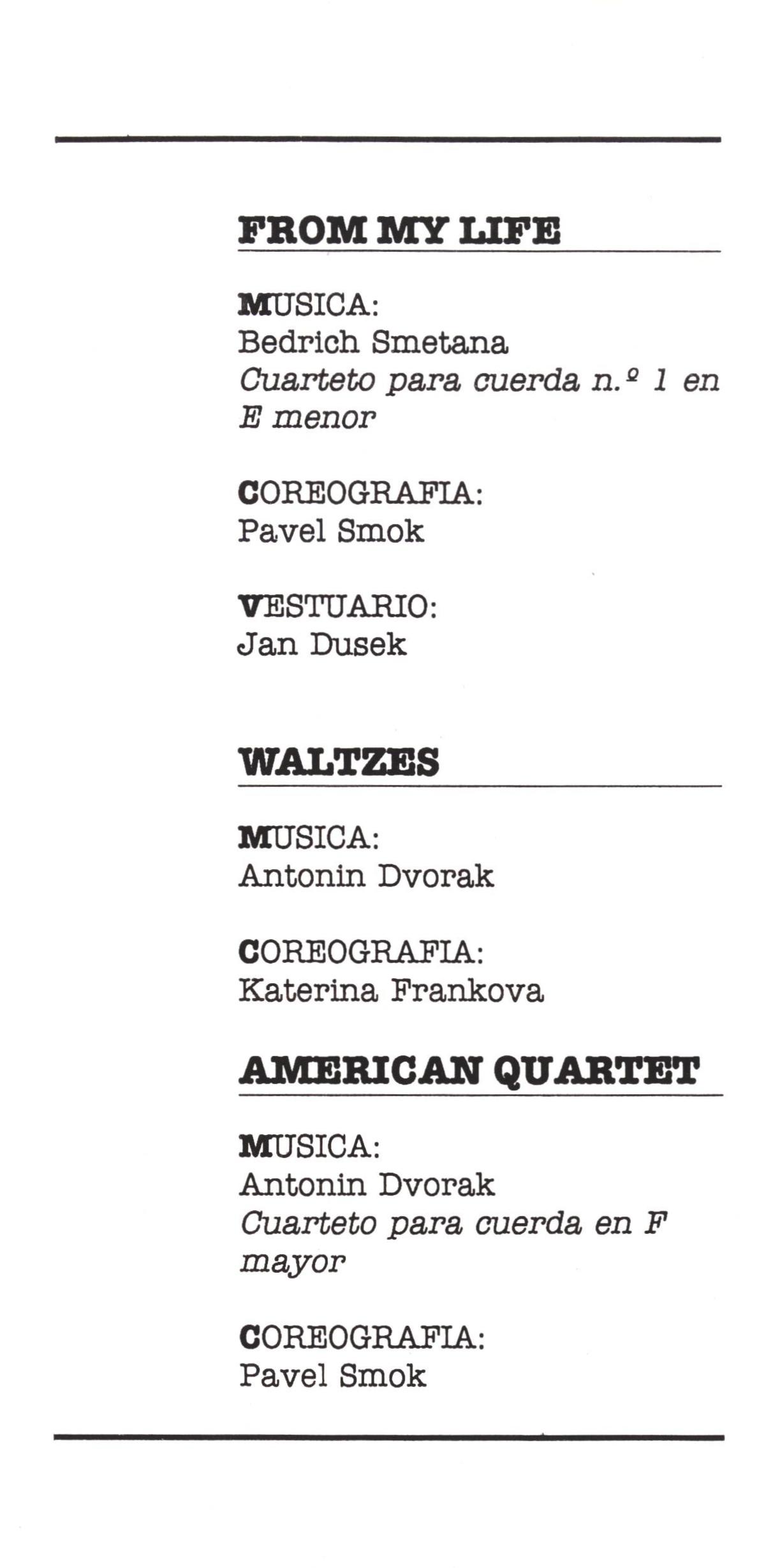 FROM MY LIFE

MUSICA:
Bedrich Smetana
Cuarteto para cuerda n.º 1 en E menor

COREOGRAFIA:
Pavel Smok

VESTUARIO:
Jan Dusek

WALTZES

MUSICA:
Antonin Dvorak

COREOGRAFIA:
Katerina Frankova

AMERICAN QUARTET

MUSICA:
Antonin Dvorak
Cuarteto para cuerda en F mayor

COREOGRAFIA:
Pavel Smok